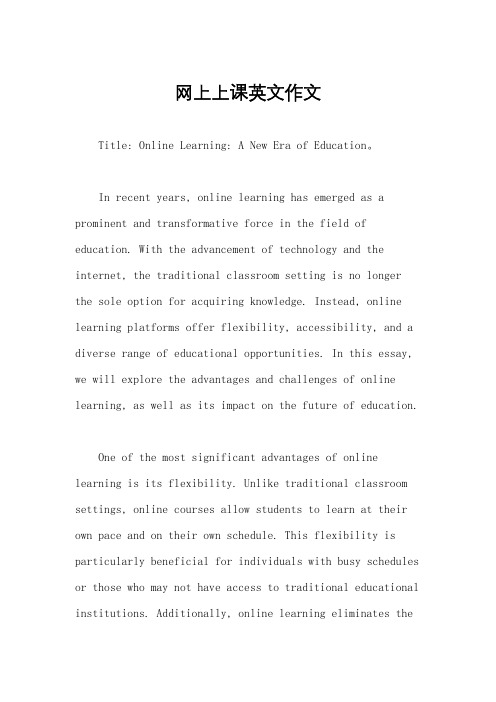 网上上课英文作文

Title: Online Learning: A New Era of Education。

In recent years, online learning has emerged as a prominent and transformative force in the field of education. With the advancement of technology and the internet, the traditional classroom setting is no longer the sole option for acquiring knowledge. Instead, online learning platforms offer flexibility, accessibility, and a diverse range of educational opportunities. In this essay, we will explore the advantages and challenges of online learning, as well as its impact on the future of education.

One of the most significant advantages of online learning is its flexibility. Unlike traditional classroom settings, online courses allow students to learn at their own pace and on their own schedule. This flexibility is particularly beneficial for individuals with busy schedules or those who may not have access to traditional educational institutions. Additionally, online learning eliminates the